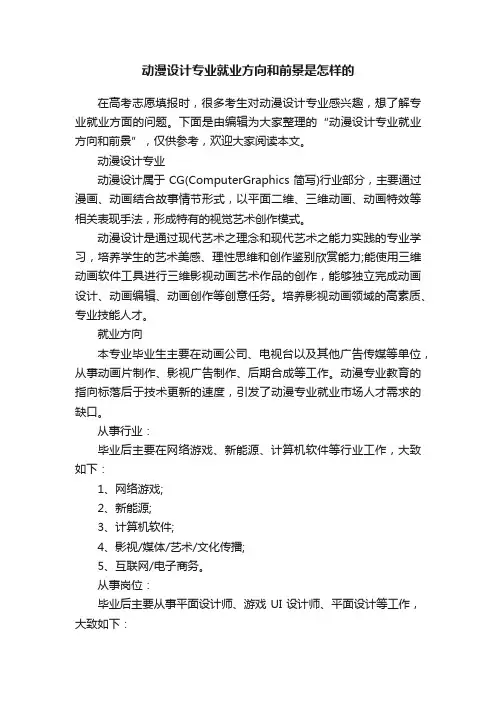 动漫设计专业就业方向和前景是怎样的

在高考志愿填报时，很多考生对动漫设计专业感兴趣，想了解专业就业方面的问题。下面是由编辑为大家整理的“动漫设计专业就业方向和前景”，仅供参考，欢迎大家阅读本文。

动漫设计专业

动漫设计属于 CG(ComputerGraphics 简写)行业部分，主要通过漫画、动画结合故事情节形式，以平面二维、三维动画、动画特效等相关表现手法，形成特有的视觉艺术创作模式。

动漫设计是通过现代艺术之理念和现代艺术之能力实践的专业学习，培养学生的艺术美感、理性思维和创作鉴别欣赏能力;能使用三维动画软件工具进行三维影视动画艺术作品的创作，能够独立完成动画设计、动画编辑、动画创作等创意任务。培养影视动画领域的高素质、专业技能人才。

就业方向

本专业毕业生主要在动画公司、电视台以及其他广告传媒等单位，从事动画片制作、影视广告制作、后期合成等工作。动漫专业教育的指向标落后于技术更新的速度，引发了动漫专业就业市场人才需求的缺口。

从事行业：

毕业后主要在网络游戏、新能源、计算机软件等行业工作，大致如下：

1、网络游戏;

2、新能源;

3、计算机软件;

4、影视/媒体/艺术/文化传播;

5、互联网/电子商务。

从事岗位：

毕业后主要从事平面设计师、游戏 UI 设计师、平面设计等工作，大致如下：